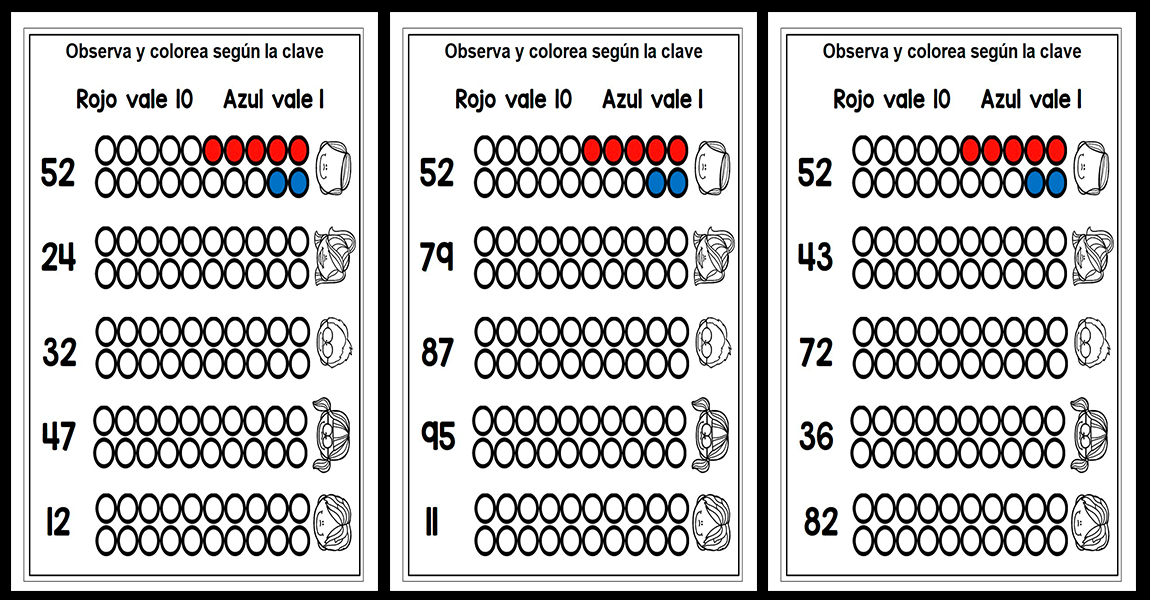 Observa y colorea según la clave

Rojo vale 10 Azul vale 1

52

24

32

47

12

Observa y colorea según la clave

Rojo vale 10 Azul vale 1

52

79

87

95

11

Observa y colorea según la clave

Rojo vale 10 Azul vale 1

52

43

72

36

82